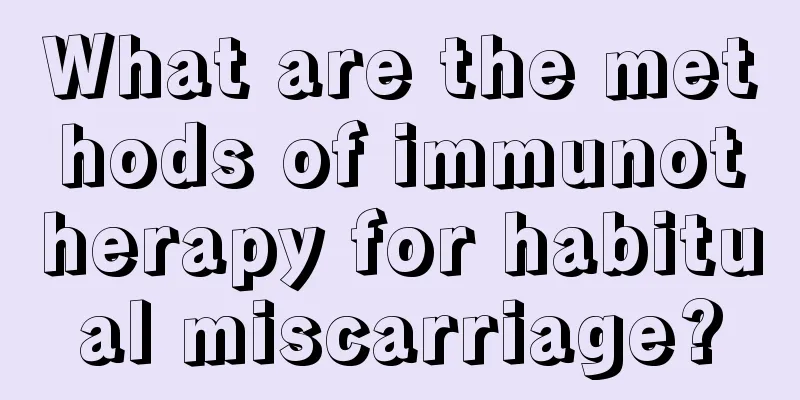 What are the methods of immunotherapy for habitual miscarriage?